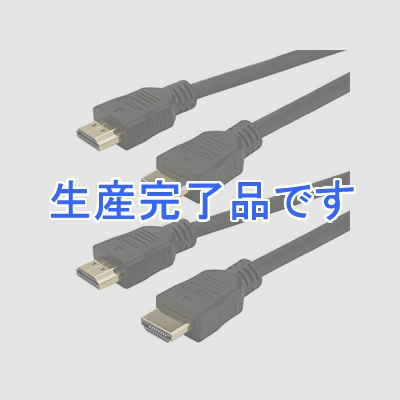 生産完了品です